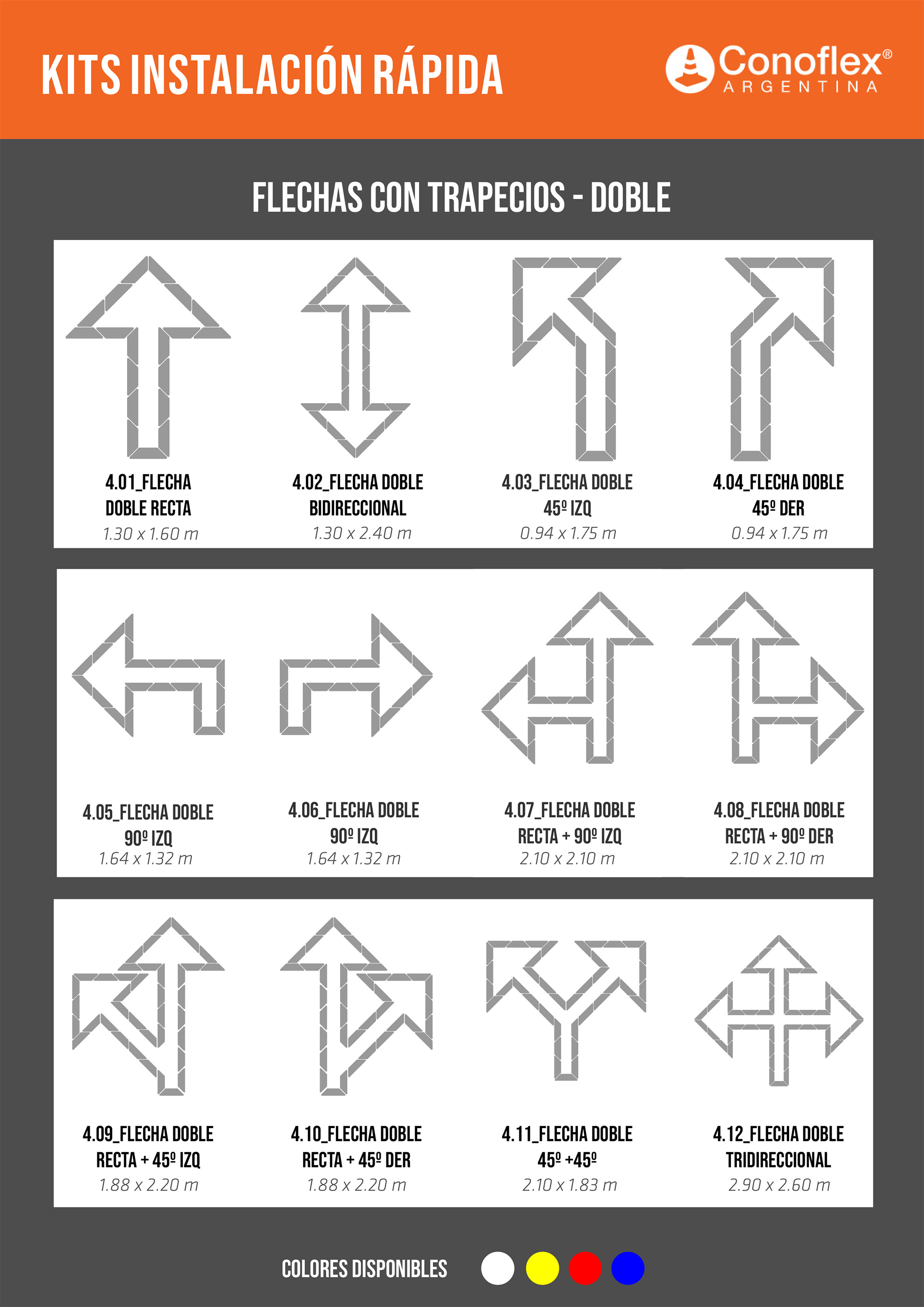 KITS INSTALACIÓN RÁPIDA

Conoflex®
ARGENTINA

FLECHAS CON TRAPECIOS - DOBLE

4.01_FLECHA
DOBLE RECTA
1.30 x 1.60 m

4.02_FLECHA DOBLE
BIDIRECCIONAL
1.30 x 2.40 m

4.03_FLECHA DOBLE
45º IZQ
0.94 x 1.75 m

4.04_FLECHA DOBLE
45º DER
0.94 x 1.75 m

4.05_FLECHA DOBLE
90º IZQ
1.64 x 1.32 m

4.06_FLECHA DOBLE
90º IZQ
1.64 x 1.32 m

4.07_FLECHA DOBLE
RECTA + 90º IZQ
2.10 x 2.10 m

4.08_FLECHA DOBLE
RECTA + 90º DER
2.10 x 2.10 m

4.09_FLECHA DOBLE
RECTA + 45º IZQ
1.88 x 2.20 m

4.10_FLECHA DOBLE
RECTA + 45º DER
1.88 x 2.20 m

4.11_FLECHA DOBLE
45º +45º
2.10 x 1.83 m

4.12_FLECHA DOBLE
TRIDIRECCIONAL
2.90 x 2.60 m

COLORES DISPONIBLES